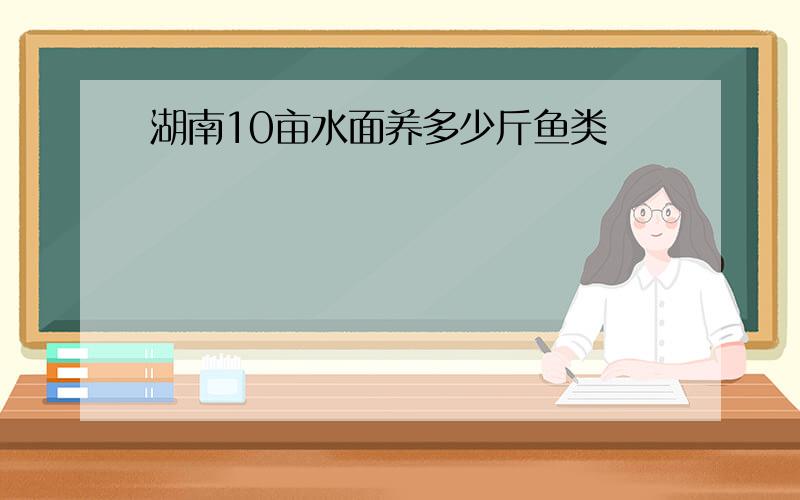 湖南10亩水面养多少斤鱼类